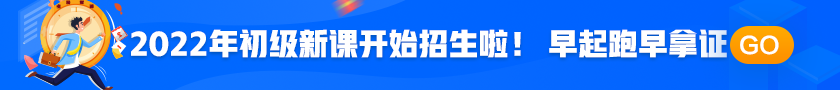 2022年初级新课开始招生啦！ 早起跑早拿证 GO